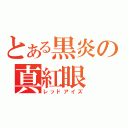 とある黒炎の
真紅眼
レッドアイズ